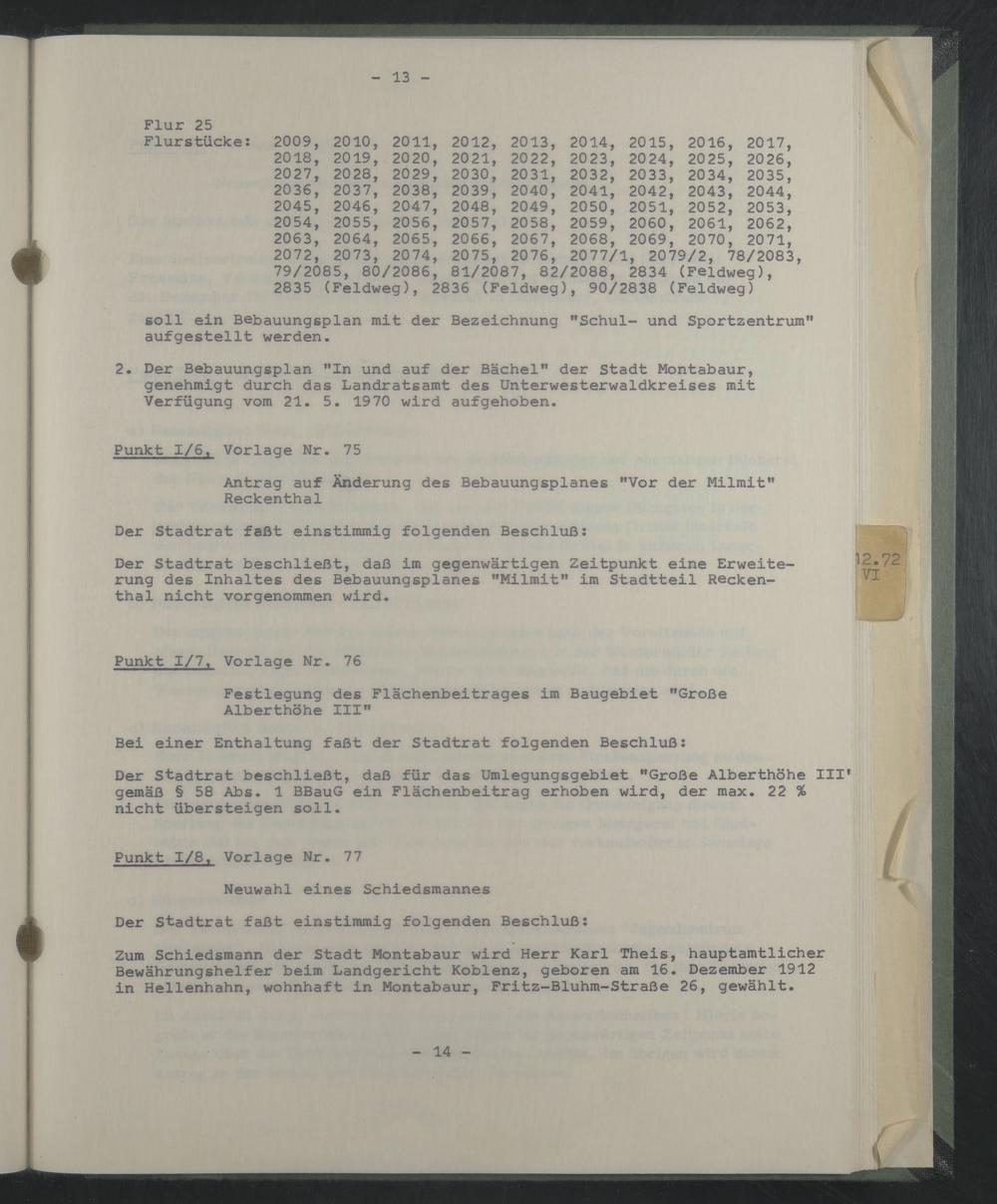 - 13 -

Flur 25
Flurstücke: 2009, 2010, 2011, 2012, 2013, 2014, 2015, 2016, 2017, 2018, 2019, 2020, 2021, 2022, 2023, 2024, 2025, 2026, 2027, 2028, 2029, 2030, 2031, 2032, 2033, 2034, 2035, 2036, 2037, 2038, 2039, 2040, 2041, 2042, 2043, 2044, 2045, 2046, 2047, 2048, 2049, 2050, 2051, 2052, 2053, 2054, 2055, 2056, 2057, 2058, 2059, 2060, 2061, 2062, 2063, 2064, 2065, 2066, 2067, 2068, 2069, 2070, 2071, 2072, 2073, 2074, 2075, 2076, 2077/1, 2079/2, 78/2083, 79/2085, 80/2086, 81/2087, 82/2088, 2834 (Feldweg), 2835 (Feldweg), 2836 (Feldweg), 90/2838 (Feldweg)

soll ein Bebauungsplan mit der Bezeichnung "Schul- und Sportzentrum" aufgestellt werden.

2. Der Bebauungsplan "In und auf der Bächel" der Stadt Montabaur, genehmigt durch das Landratsamt des Unterwesterwaldkreises mit Verfügung vom 21. 5. 1970 wird aufgehoben.

Punkt I/6, Vorlage Nr. 75

Antrag auf Änderung des Bebauungsplanes "Vor der Milmit" Reckenthal

Der Stadtrat faßt einstimmig folgenden Beschluß:

Der Stadtrat beschließt, daß im gegenwärtigen Zeitpunkt eine Erweiterung des Inhaltes des Bebauungsplanes "Milmit" im Stadtteil Reckenthal nicht vorgenommen wird.

12.72
VI

Punkt I/7, Vorlage Nr. 76

Festlegung des Flächenbeitrages im Baugebiet "Große Alberthöhe III"

Bei einer Enthaltung faßt der Stadtrat folgenden Beschluß:

Der Stadtrat beschließt, daß für das Umlegungsgebiet "Große Alberthöhe III' gemäß § 58 Abs. 1 BBauG ein Flächenbeitrag erhoben wird, der max. 22 % nicht übersteigen soll.

Punkt I/8, Vorlage Nr. 77

Neuwahl eines Schiedsmannes

Der Stadtrat faßt einstimmig folgenden Beschluß:

Zum Schiedsmann der Stadt Montabaur wird Herr Karl Theis, hauptamtlicher Bewährungshelfer beim Landgericht Koblenz, geboren am 16. Dezember 1912 in Hellenhahn, wohnhaft in Montabaur, Fritz-Bluhm-Straße 26, gewählt.

- 14 -